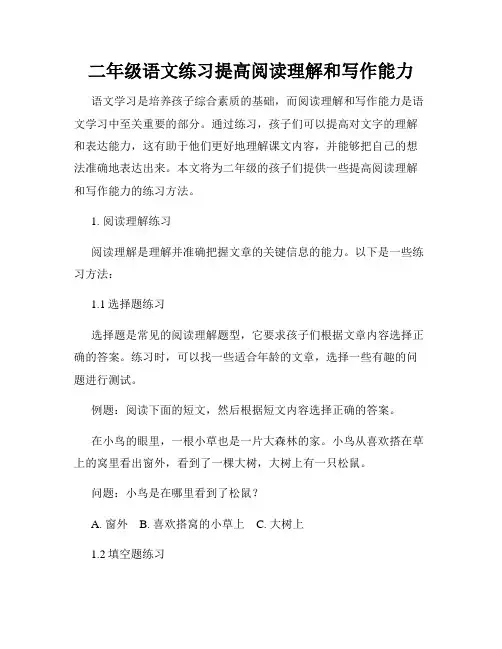 二年级语文练习提高阅读理解和写作能力

语文学习是培养孩子综合素质的基础，而阅读理解和写作能力是语文学习中至关重要的部分。通过练习，孩子们可以提高对文字的理解和表达能力，这有助于他们更好地理解课文内容，并能够把自己的想法准确地表达出来。本文将为二年级的孩子们提供一些提高阅读理解和写作能力的练习方法。

1. 阅读理解练习

阅读理解是理解并准确把握文章的关键信息的能力。以下是一些练习方法：

1.1 选择题练习

选择题是常见的阅读理解题型，它要求孩子们根据文章内容选择正确的答案。练习时，可以找一些适合年龄的文章，选择一些有趣的问题进行测试。

例题：阅读下面的短文，然后根据短文内容选择正确的答案。

在小鸟的眼里，一根小草也是一片大森林的家。小鸟从喜欢搭在草上的窝里看出窗外，看到了一棵大树，大树上有一只松鼠。

问题：小鸟是在哪里看到了松鼠？

A. 窗外　B. 喜欢搭窝的小草上　C. 大树上

1.2 填空题练习